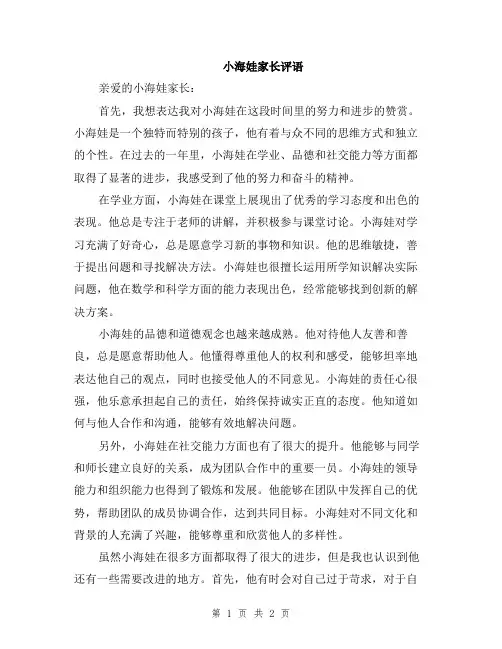 小海娃家长评语

亲爱的小海娃家长：

首先，我想表达我对小海娃在这段时间里的努力和进步的赞赏。小海娃是一个独特而特别的孩子，他有着与众不同的思维方式和独立的个性。在过去的一年里，小海娃在学业、品德和社交能力等方面都取得了显著的进步，我感受到了他的努力和奋斗的精神。

在学业方面，小海娃在课堂上展现出了优秀的学习态度和出色的表现。他总是专注于老师的讲解，并积极参与课堂讨论。小海娃对学习充满了好奇心，总是愿意学习新的事物和知识。他的思维敏捷，善于提出问题和寻找解决方法。小海娃也很擅长运用所学知识解决实际问题，他在数学和科学方面的能力表现出色，经常能够找到创新的解决方案。

小海娃的品德和道德观念也越来越成熟。他对待他人友善和善良，总是愿意帮助他人。他懂得尊重他人的权利和感受，能够坦率地表达他自己的观点，同时也接受他人的不同意见。小海娃的责任心很强，他乐意承担起自己的责任，始终保持诚实正直的态度。他知道如何与他人合作和沟通，能够有效地解决问题。

另外，小海娃在社交能力方面也有了很大的提升。他能够与同学和师长建立良好的关系，成为团队合作中的重要一员。小海娃的领导能力和组织能力也得到了锻炼和发展。他能够在团队中发挥自己的优势，帮助团队的成员协调合作，达到共同目标。小海娃对不同文化和背景的人充满了兴趣，能够尊重和欣赏他人的多样性。

虽然小海娃在很多方面都取得了很大的进步，但是我也认识到他还有一些需要改进的地方。首先，他有时会对自己过于苛求，对于自

第 1 页 共 2 页